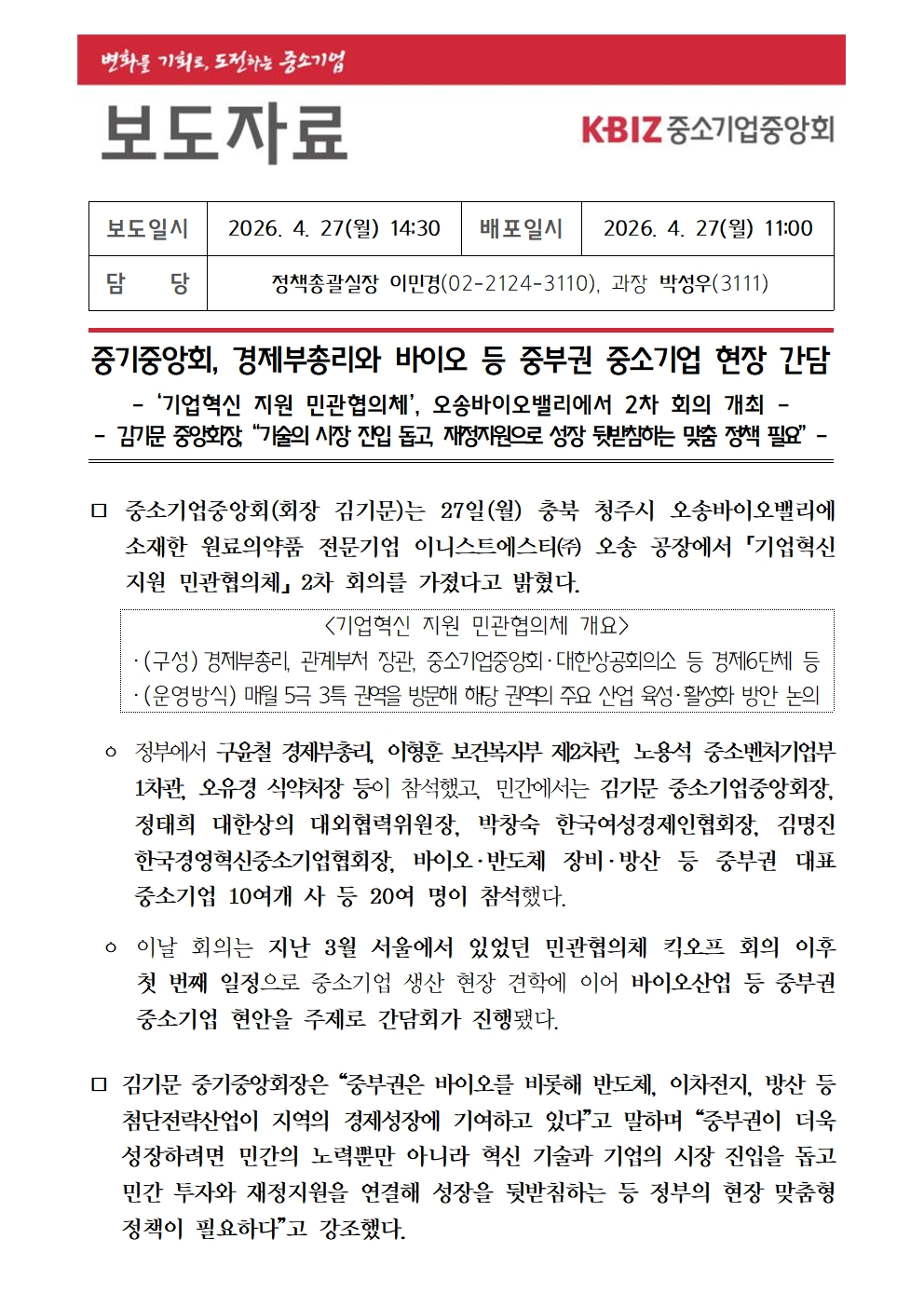 변화를 기회로, 도전하는 중소기업

보도자료

KBIZ 중소기업중앙회

| 보도일시 | 2026. 4. 27(월) 14:30 | 배포일시 | 2026. 4. 27(월) 11:00 |
|---|---|---|---|
| 담 당 | 정책총괄실장 이민경(02-2124-3110), 과장 박성우(3111) | | |

중기중앙회, 경제부총리와 바이오 등 중부권 중소기업 현장 간담

- '기업혁신 지원 민관협의체', 오송바이오밸리에서 2차 회의 개최 -

- 김기문 중앙회장, "기술의 시장 진입 돕고, 재정지원으로 성장 뒷받침하는 맞춤 정책 필요" -

□ 중소기업중앙회(회장 김기문)는 27일(월) 충북 청주시 오송바이오밸리에 소재한 원료의약품 전문기업 이니스트에스티㈜ 오송 공장에서 「기업혁신 지원 민관협의체」 2차 회의를 가졌다고 밝혔다.

<기업혁신 지원 민관협의체 개요>
· (구성) 경제부총리, 관계부처 장관, 중소기업중앙회·대한상공회의소 등 경제6단체 등
· (운영방식) 매월 5극 3특 권역을 방문해 해당 권역의 주요 산업 육성·활성화 방안 논의

○ 정부에서 구윤철 경제부총리, 이형훈 보건복지부 제2차관, 노용석 중소벤처기업부 1차관, 오유경 식약처장 등이 참석했고, 민간에서는 김기문 중소기업중앙회장, 정태희 대한상의 대외협력위원장, 박창숙 한국여성경제인협회장, 김명진 한국경영혁신중소기업협회장, 바이오·반도체 장비·방산 등 중부권 대표 중소기업 10여개 사 등 20여 명이 참석했다.

○ 이날 회의는 지난 3월 서울에서 있었던 민관협의체 킥오프 회의 이후 첫 번째 일정으로 중소기업 생산 현장 견학에 이어 바이오산업 등 중부권 중소기업 현안을 주제로 간담회가 진행됐다.

□ 김기문 중기중앙회장은 "중부권은 바이오를 비롯해 반도체, 이차전지, 방산 등 첨단전략산업이 지역의 경제성장에 기여하고 있다"고 말하며 "중부권이 더욱 성장하려면 민간의 노력뿐만 아니라 혁신 기술과 기업의 시장 진입을 돕고 민간 투자와 재정지원을 연결해 성장을 뒷받침하는 등 정부의 현장 맞춤형 정책이 필요하다"고 강조했다.